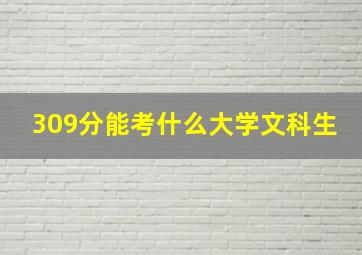 309分能考什么大学文科生